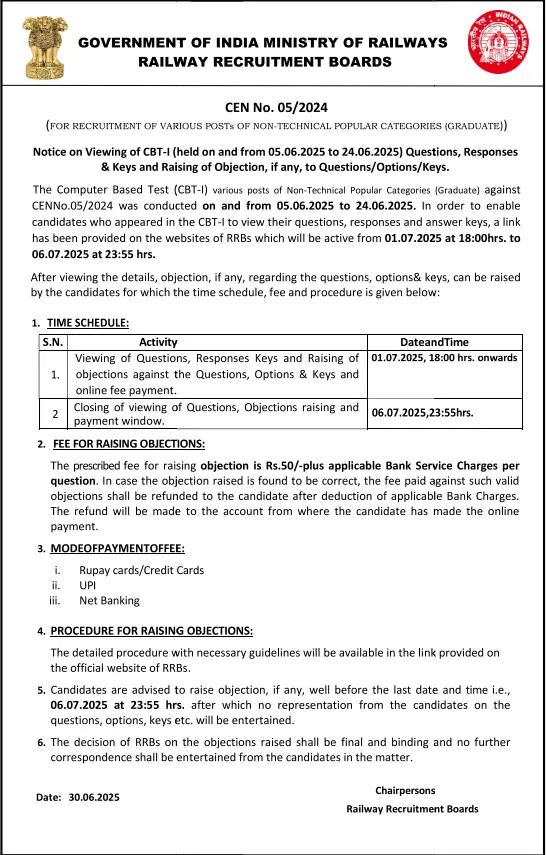 GOVERNMENT OF INDIA MINISTRY OF RAILWAYS
RAILWAY RECRUITMENT BOARDS

INDIAN RAILWAYS

CEN No. 05/2024

(FOR RECRUITMENT OF VARIOUS POSTs OF NON-TECHNICAL POPULAR CATEGORIES (GRADUATE))

Notice on Viewing of CBT-I (held on and from 05.06.2025 to 24.06.2025) Questions, Responses & Keys and Raising of Objection, if any, to Questions/Options/Keys.

The Computer Based Test (CBT-I) various posts of Non-Technical Popular Categories (Graduate) against CENNo.05/2024 was conducted on and from 05.06.2025 to 24.06.2025. In order to enable candidates who appeared in the CBT-I to view their questions, responses and answer keys, a link has been provided on the websites of RRBs which will be active from 01.07.2025 at 18:00hrs. to 06.07.2025 at 23:55 hrs.

After viewing the details, objection, if any, regarding the questions, options& keys, can be raised by the candidates for which the time schedule, fee and procedure is given below:

1. TIME SCHEDULE:

| S.N. | Activity | DateandTime |
|---|---|---|
| 1. | Viewing of Questions, Responses Keys and Raising of objections against the Questions, Options & Keys and online fee payment. | 01.07.2025, 18:00 hrs. onwards |
| 2 | Closing of viewing of Questions, Objections raising and payment window. | 06.07.2025,23:55hrs. |

2. FEE FOR RAISING OBJECTIONS:

The prescribed fee for raising objection is Rs.50/-plus applicable Bank Service Charges per question. In case the objection raised is found to be correct, the fee paid against such valid objections shall be refunded to the candidate after deduction of applicable Bank Charges. The refund will be made to the account from where the candidate has made the online payment.

3. MODEOFPAYMENTOFFEE:

i. Rupay cards/Credit Cards
ii. UPI
iii. Net Banking

4. PROCEDURE FOR RAISING OBJECTIONS:

The detailed procedure with necessary guidelines will be available in the link provided on the official website of RRBs.

5. Candidates are advised to raise objection, if any, well before the last date and time i.e., 06.07.2025 at 23:55 hrs. after which no representation from the candidates on the questions, options, keys etc. will be entertained.

6. The decision of RRBs on the objections raised shall be final and binding and no further correspondence shall be entertained from the candidates in the matter.

Date: 30.06.2025

Chairpersons
Railway Recruitment Boards